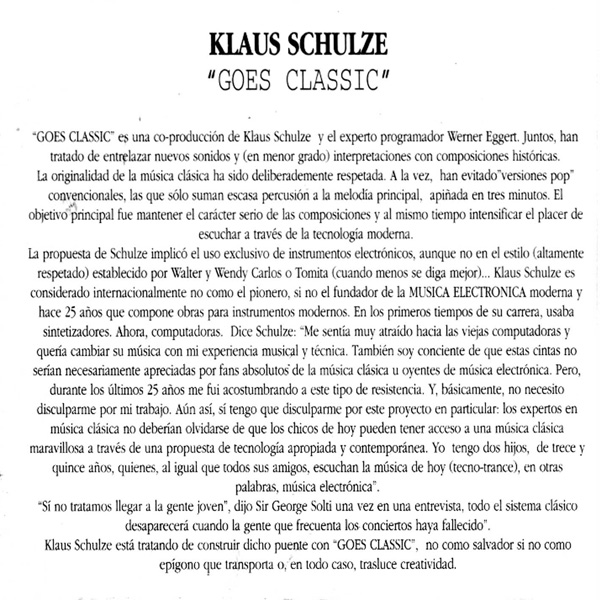 KLAUS SCHULZE
"GOES CLASSIC"

"GOES CLASSIC" es una co-producción de Klaus Schulze y el experto programador Werner Eggert. Juntos, han tratado de entrelazar nuevos sonidos y (en menor grado) interpretaciones con composiciones históricas.
La originalidad de la música clásica ha sido deliberademente respetada. A la vez, han evitado"versiones pop" convencionales, las que sólo suman escasa percusión a la melodía principal, apiñada en tres minutos. El objetivo principal fue mantener el carácter serio de las composiciones y al mismo tiempo intensificar el placer de escuchar a través de la tecnología moderna.
La propuesta de Schulze implicó el uso exclusivo de instrumentos electrónicos, aunque no en el estilo (altamente respetado) establecido por Walter y Wendy Carlos o Tomita (cuando menos se diga mejor)... Klaus Schulze es considerado internacionalmente no como el pionero, si no el fundador de la MUSICA ELECTRONICA moderna y hace 25 años que compone obras para instrumentos modernos. En los primeros tiempos de su carrera, usaba sintetizadores. Ahora, computadoras. Dice Schulze: "Me sentía muy atraído hacia las viejas computadoras y quería cambiar su música con mi experiencia musical y técnica. También soy conciente de que estas cintas no serían necesariamente apreciadas por fans absolutos de la música clásica u oyentes de música electrónica. Pero, durante los últimos 25 años me fui acostumbrando a este tipo de resistencia. Y, básicamente, no necesito disculparme por mi trabajo. Aún así, sí tengo que disculparme por este proyecto en particular: los expertos en música clásica no deberían olvidarse de que los chicos de hoy pueden tener acceso a una música clásica maravillosa a través de una propuesta de tecnología apropiada y contemporánea. Yo tengo dos hijos, de trece y quince años, quienes, al igual que todos sus amigos, escuchan la música de hoy (tecno-trance), en otras palabras, música electrónica".
"Sí no tratamos llegar a la gente joven", dijo Sir George Solti una vez en una entrevista, todo el sistema clásico desaparecerá cuando la gente que frecuenta los conciertos haya fallecido".
Klaus Schulze está tratando de construir dicho puente con "GOES CLASSIC", no como salvador si no como epígono que transporta o, en todo caso, trasluce creatividad.